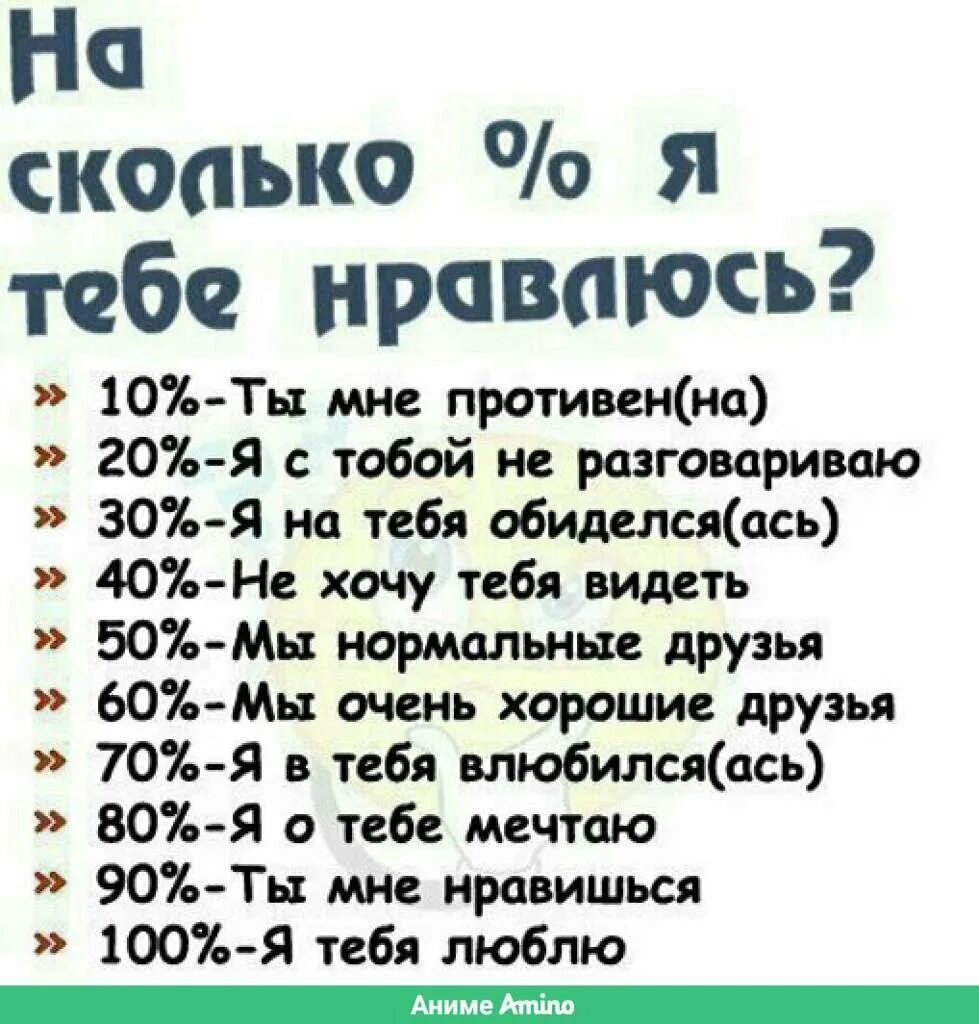 На сколько % я тебе нравлюсь?

» 10%-Ты мне противен(на)
» 20%-Я с тобой не разговариваю
» 30%-Я на тебя обиделся(ась)
» 40%-Не хочу тебя видеть
» 50%-Мы нормальные друзья
» 60%-Мы очень хорошие друзья
» 70%-Я в тебя влюбился(ась)
» 80%-Я о тебе мечтаю
» 90%-Ты мне нравишься
» 100%-Я тебя люблю

Аниме Amino